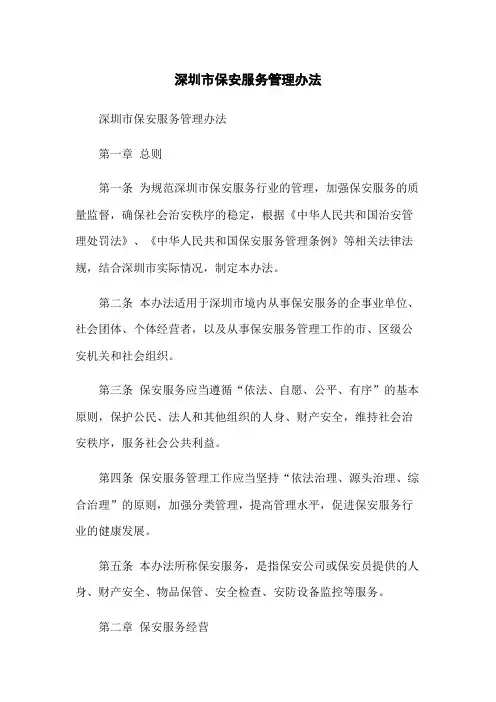 深圳市保安服务管理办法

深圳市保安服务管理办法

第一章 总则

第一条 为规范深圳市保安服务行业的管理，加强保安服务的质量监督，确保社会治安秩序的稳定，根据《中华人民共和国治安管理处罚法》、《中华人民共和国保安服务管理条例》等相关法律法规，结合深圳市实际情况，制定本办法。

第二条 本办法适用于深圳市境内从事保安服务的企事业单位、社会团体、个体经营者，以及从事保安服务管理工作的市、区级公安机关和社会组织。

第三条 保安服务应当遵循“依法、自愿、公平、有序”的基本原则，保护公民、法人和其他组织的人身、财产安全，维持社会治安秩序，服务社会公共利益。

第四条 保安服务管理工作应当坚持“依法治理、源头治理、综合治理”的原则，加强分类管理，提高管理水平，促进保安服务行业的健康发展。

第五条 本办法所称保安服务，是指保安公司或保安员提供的人身、财产安全、物品保管、安全检查、安防设备监控等服务。

第二章 保安服务经营